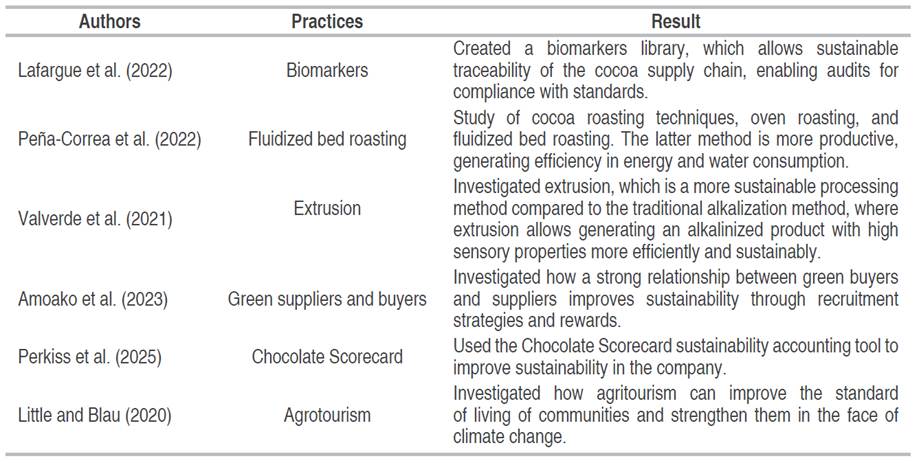 | Authors | Practices | Result |
|---|---|---|
| Lafargue et al. (2022) | Biomarkers | Created a biomarkers library, which allows sustainable traceability of the cocoa supply chain, enabling audits for compliance with standards. |
| Peña-Correa et al. (2022) | Fluidized bed roasting | Study of cocoa roasting techniques, oven roasting, and fluidized bed roasting. The latter method is more productive, generating efficiency in energy and water consumption. |
| Valverde et al. (2021) | Extrusion | Investigated extrusion, which is a more sustainable processing method compared to the traditional alkalization method, where extrusion allows generating an alkalinized product with high sensory properties more efficiently and sustainably. |
| Amoako et al. (2023) | Green suppliers and buyers | Investigated how a strong relationship between green buyers and suppliers improves sustainability through recruitment strategies and rewards. |
| Perkiss et al. (2025) | Chocolate Scorecard | Used the Chocolate Scorecard sustainability accounting tool to improve sustainability in the company. |
| Little and Blau (2020) | Agrotourism | Investigated how agritourism can improve the standard of living of communities and strengthen them in the face of climate change. |